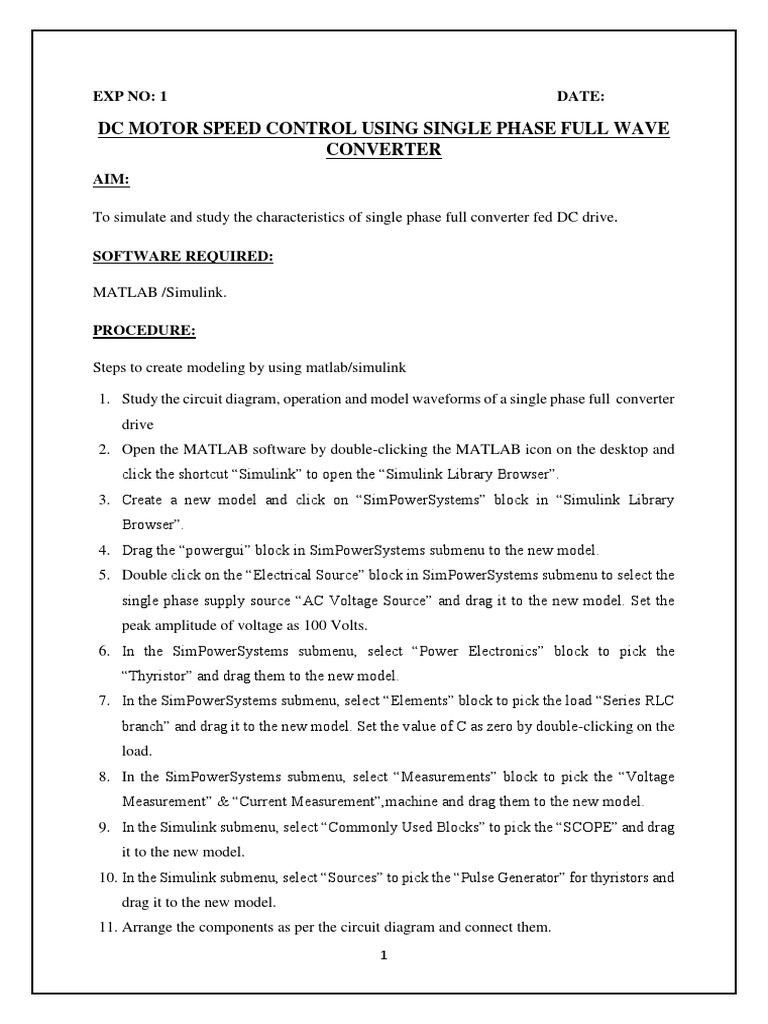 EXP NO: 1 DATE:

DC MOTOR SPEED CONTROL USING SINGLE PHASE FULL WAVE CONVERTER

AIM:

To simulate and study the characteristics of single phase full converter fed DC drive.

SOFTWARE REQUIRED:

MATLAB /Simulink.

PROCEDURE:

Steps to create modeling by using matlab/simulink

1. Study the circuit diagram, operation and model waveforms of a single phase full converter drive
2. Open the MATLAB software by double-clicking the MATLAB icon on the desktop and click the shortcut “Simulink” to open the “Simulink Library Browser”.
3. Create a new model and click on “SimPowerSystems” block in “Simulink Library Browser”.
4. Drag the “powergui” block in SimPowerSystems submenu to the new model.
5. Double click on the “Electrical Source” block in SimPowerSystems submenu to select the single phase supply source “AC Voltage Source” and drag it to the new model. Set the peak amplitude of voltage as 100 Volts.
6. In the SimPowerSystems submenu, select “Power Electronics” block to pick the “Thyristor” and drag them to the new model.
7. In the SimPowerSystems submenu, select “Elements” block to pick the load “Series RLC branch” and drag it to the new model. Set the value of C as zero by double-clicking on the load.
8. In the SimPowerSystems submenu, select “Measurements” block to pick the “Voltage Measurement” & “Current Measurement”,machine and drag them to the new model.
9. In the Simulink submenu, select “Commonly Used Blocks” to pick the “SCOPE” and drag it to the new model.
10. In the Simulink submenu, select “Sources” to pick the “Pulse Generator” for thyristors and drag it to the new model.
11. Arrange the components as per the circuit diagram and connect them.

1